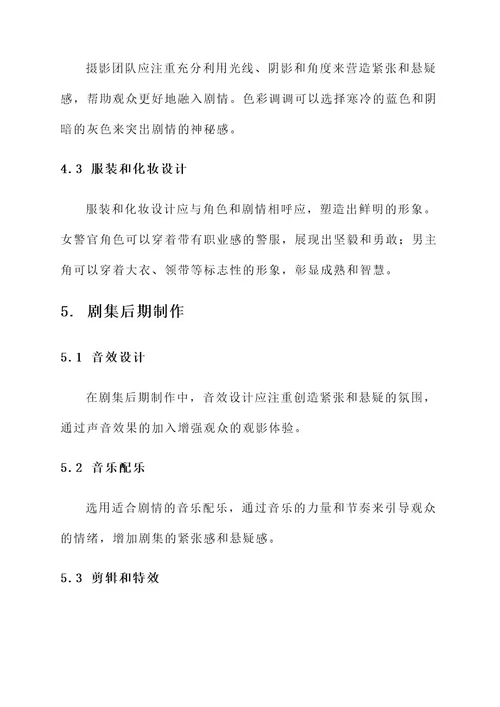 摄影团队应注重充分利用光线、阴影和角度来营造紧张和悬疑感，帮助观众更好地融入剧情。色彩调调可以选择寒冷的蓝色和阴暗的灰色来突出剧情的神秘感。

4.3 服装和化妆设计

服装和化妆设计应与角色和剧情相呼应，塑造出鲜明的形象。女警官角色可以穿着带有职业感的警服，展现出坚毅和勇敢；男主角可以穿着大衣、领带等标志性的形象，彰显成熟和智慧。

5. 剧集后期制作

5.1 音效设计

在剧集后期制作中，音效设计应注重创造紧张和悬疑的氛围，通过声音效果的加入增强观众的观影体验。

5.2 音乐配乐

选用适合剧情的音乐配乐，通过音乐的力量和节奏来引导观众的情绪，增加剧集的紧张感和悬疑感。

5.3 剪辑和特效